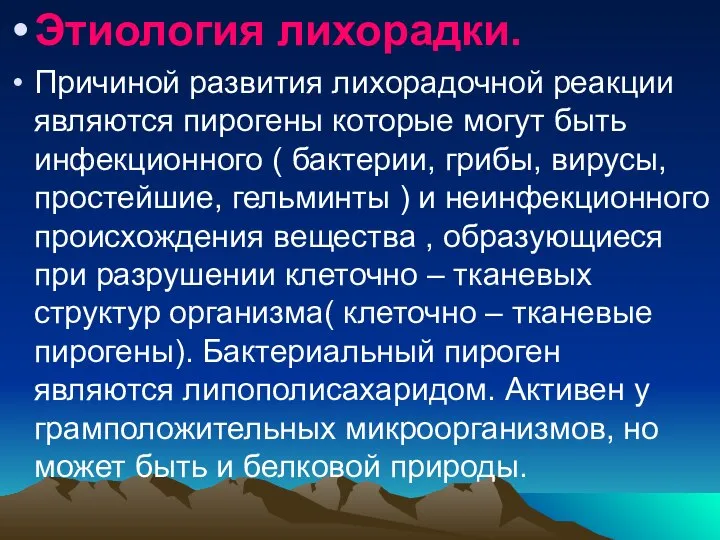 • Этиология лихорадки.

• Причиной развития лихорадочной реакции являются пирогены которые могут быть инфекционного ( бактерии, грибы, вирусы, простейшие, гельминты ) и неинфекционного происхождения вещества , образующиеся при разрушении клеточно – тканевых структур организма( клеточно – тканевые пирогены). Бактериальный пироген являются липополисахаридом. Активен у грамположительных микроорганизмов, но может быть и белковой природы.